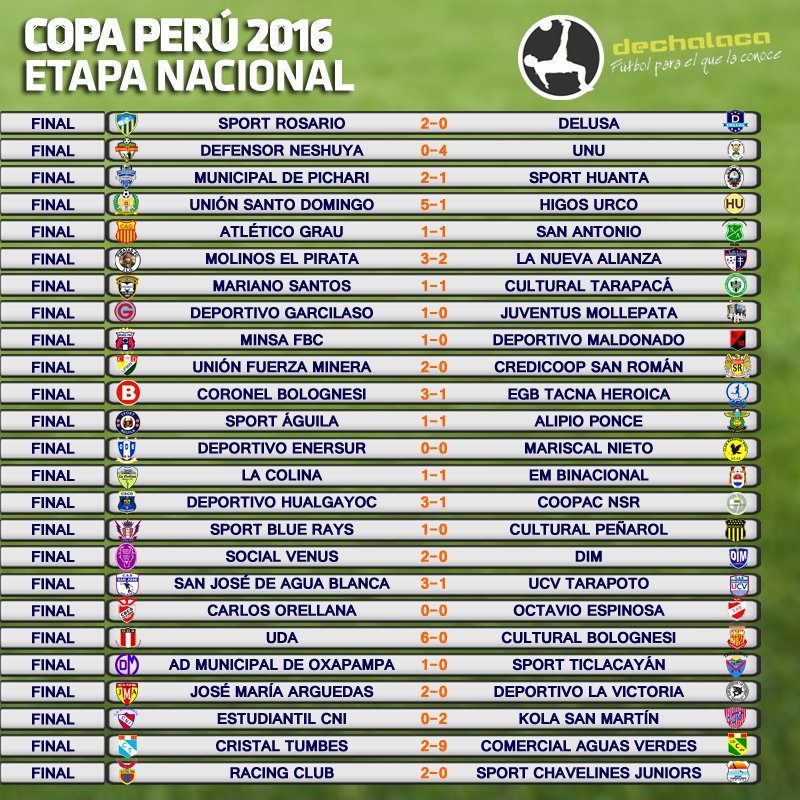 COPA PERÚ 2016
ETAPA NACIONAL

dechalaca
Fútbol para el que la conoce

| | | | |
|---|---|---|---|
| FINAL | SPORT ROSARIO | 2-0 | DELUSA |
| FINAL | DEFENSOR NESHUYA | 0-4 | UNU |
| FINAL | MUNICIPAL DE PICHARI | 2-1 | SPORT HUANTA |
| FINAL | UNIÓN SANTO DOMINGO | 5-1 | HIGOS URCO |
| FINAL | ATLÉTICO GRAU | 1-1 | SAN ANTONIO |
| FINAL | MOLINOS EL PIRATA | 3-2 | LA NUEVA ALIANZA |
| FINAL | MARIANO SANTOS | 1-1 | CULTURAL TARAPACÁ |
| FINAL | DEPORTIVO GARCILASO | 1-0 | JUVENTUS MOLLEPATA |
| FINAL | MINSA FBC | 1-0 | DEPORTIVO MALDONADO |
| FINAL | UNIÓN FUERZA MINERA | 2-0 | CREDICOOP SAN ROMÁN |
| FINAL | CORONEL BOLOGNESI | 3-1 | EGB TACNA HEROICA |
| FINAL | SPORT ÁGUILA | 1-1 | ALIPIO PONCE |
| FINAL | DEPORTIVO ENERSUR | 0-0 | MARISCAL NIETO |
| FINAL | LA COLINA | 1-1 | EM BINACIONAL |
| FINAL | DEPORTIVO HUALGAYOC | 3-1 | COOPAC NSR |
| FINAL | SPORT BLUE RAYS | 1-0 | CULTURAL PEÑAROL |
| FINAL | SOCIAL VENUS | 2-0 | DIM |
| FINAL | SAN JOSÉ DE AGUA BLANCA | 3-1 | UCV TARAPOTO |
| FINAL | CARLOS ORELLANA | 0-0 | OCTAVIO ESPINOSA |
| FINAL | UDA | 6-0 | CULTURAL BOLOGNESI |
| FINAL | AD MUNICIPAL DE OXAPAMPA | 1-0 | SPORT TICLACAYÁN |
| FINAL | JOSÉ MARÍA ARGUEDAS | 2-0 | DEPORTIVO LA VICTORIA |
| FINAL | ESTUDIANTIL CNI | 0-2 | KOLA SAN MARTÍN |
| FINAL | CRISTAL TUMBES | 2-9 | COMERCIAL AGUAS VERDES |
| FINAL | RACING CLUB | 2-0 | SPORT CHAVELINES JUNIORS |